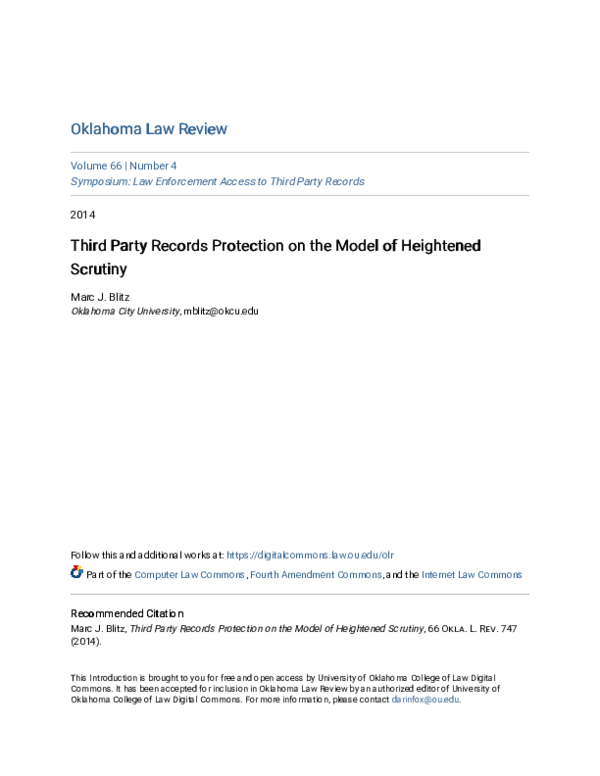 Oklahoma Law Review

Volume 66 | Number 4
Symposium: Law Enforcement Access to Third Party Records

2014

Third Party Records Protection on the Model of Heightened Scrutiny

Marc J. Blitz
Oklahoma City University, mblitz@okcu.edu

Follow this and additional works at: https://digitalcommons.law.ou.edu/olr

Part of the Computer Law Commons, Fourth Amendment Commons, and the Internet Law Commons

Recommended Citation
Marc J. Blitz, Third Party Records Protection on the Model of Heightened Scrutiny, 66 OKLA. L. REV. 747 (2014).

This Introduction is brought to you for free and open access by University of Oklahoma College of Law Digital Commons. It has been accepted for inclusion in Oklahoma Law Review by an authorized editor of University of Oklahoma College of Law Digital Commons. For more information, please contact darinfox@ou.edu.